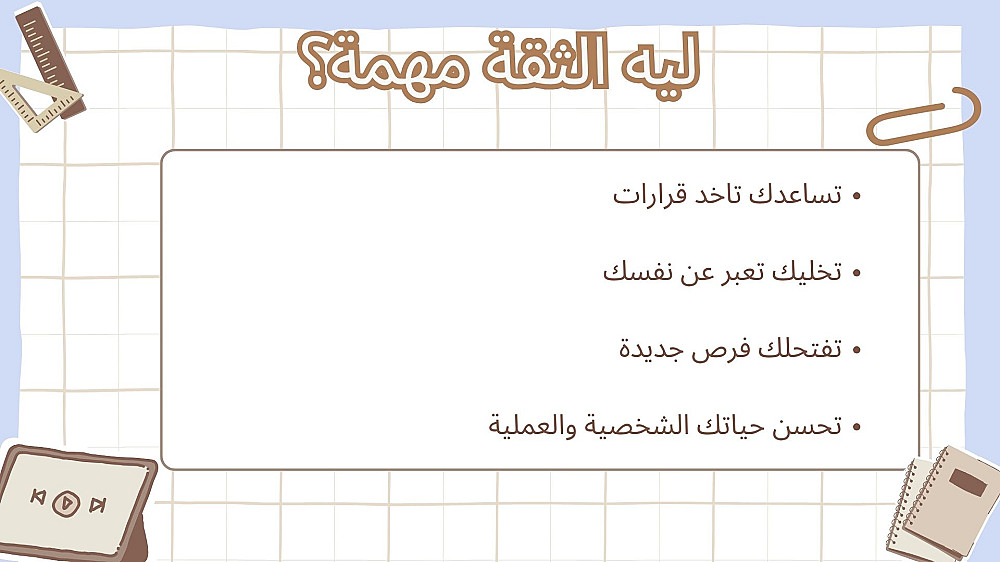 ليه الثقة مهمة؟

• تساعدك تاخد قرارات

• تخليك تعبر عن نفسك

• تفتحلك فرص جديدة

• تحسن حياتك الشخصية والعملية